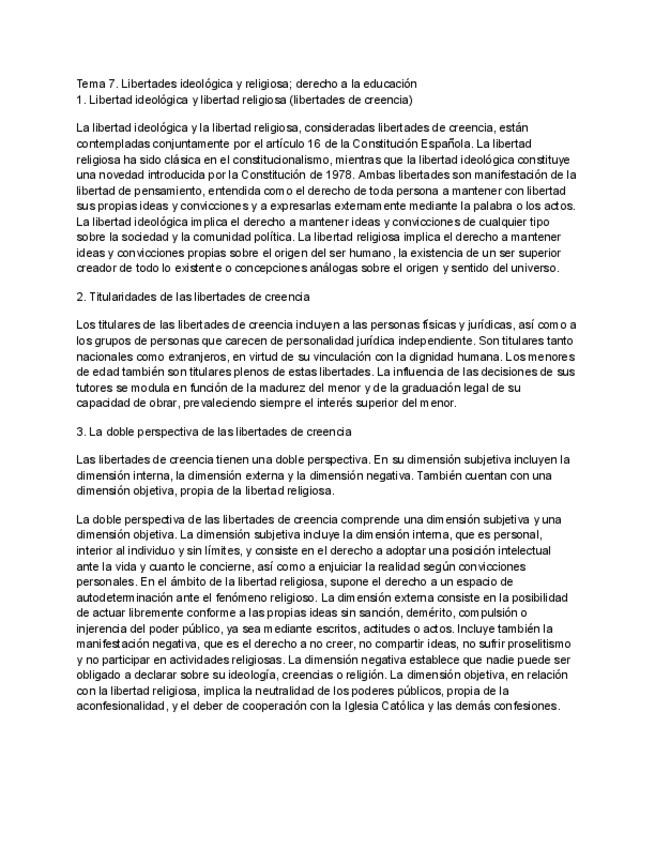 Tema 7. Libertades ideológica y religiosa; derecho a la educación
1. Libertad ideológica y libertad religiosa (libertades de creencia)

La libertad ideológica y la libertad religiosa, consideradas libertades de creencia, están contempladas conjuntamente por el artículo 16 de la Constitución Española. La libertad religiosa ha sido clásica en el constitucionalismo, mientras que la libertad ideológica constituye una novedad introducida por la Constitución de 1978. Ambas libertades son manifestación de la libertad de pensamiento, entendida como el derecho de toda persona a mantener con libertad sus propias ideas y convicciones y a expresarlas externamente mediante la palabra o los actos. La libertad ideológica implica el derecho a mantener ideas y convicciones de cualquier tipo sobre la sociedad y la comunidad política. La libertad religiosa implica el derecho a mantener ideas y convicciones propias sobre el origen del ser humano, la existencia de un ser superior creador de todo lo existente o concepciones análogas sobre el origen y sentido del universo.

2. Titularidades de las libertades de creencia

Los titulares de las libertades de creencia incluyen a las personas físicas y jurídicas, así como a los grupos de personas que carecen de personalidad jurídica independiente. Son titulares tanto nacionales como extranjeros, en virtud de su vinculación con la dignidad humana. Los menores de edad también son titulares plenos de estas libertades. La influencia de las decisiones de sus tutores se modula en función de la madurez del menor y de la graduación legal de su capacidad de obrar, prevaleciendo siempre el interés superior del menor.

3. La doble perspectiva de las libertades de creencia

Las libertades de creencia tienen una doble perspectiva. En su dimensión subjetiva incluyen la dimensión interna, la dimensión externa y la dimensión negativa. También cuentan con una dimensión objetiva, propia de la libertad religiosa.

La doble perspectiva de las libertades de creencia comprende una dimensión subjetiva y una dimensión objetiva. La dimensión subjetiva incluye la dimensión interna, que es personal, interior al individuo y sin límites, y consiste en el derecho a adoptar una posición intelectual ante la vida y cuanto le concierne, así como a enjuiciar la realidad según convicciones personales. En el ámbito de la libertad religiosa, supone el derecho a un espacio de autodeterminación ante el fenómeno religioso. La dimensión externa consiste en la posibilidad de actuar libremente conforme a las propias ideas sin sanción, demérito, compulsión o injerencia del poder público, ya sea mediante escritos, actitudes o actos. Incluye también la manifestación negativa, que es el derecho a no creer, no compartir ideas, no sufrir proselitismo y no participar en actividades religiosas. La dimensión negativa establece que nadie puede ser obligado a declarar sobre su ideología, creencias o religión. La dimensión objetiva, en relación con la libertad religiosa, implica la neutralidad de los poderes públicos, propia de la aconfesionalidad, y el deber de cooperación con la Iglesia Católica y las demás confesiones.